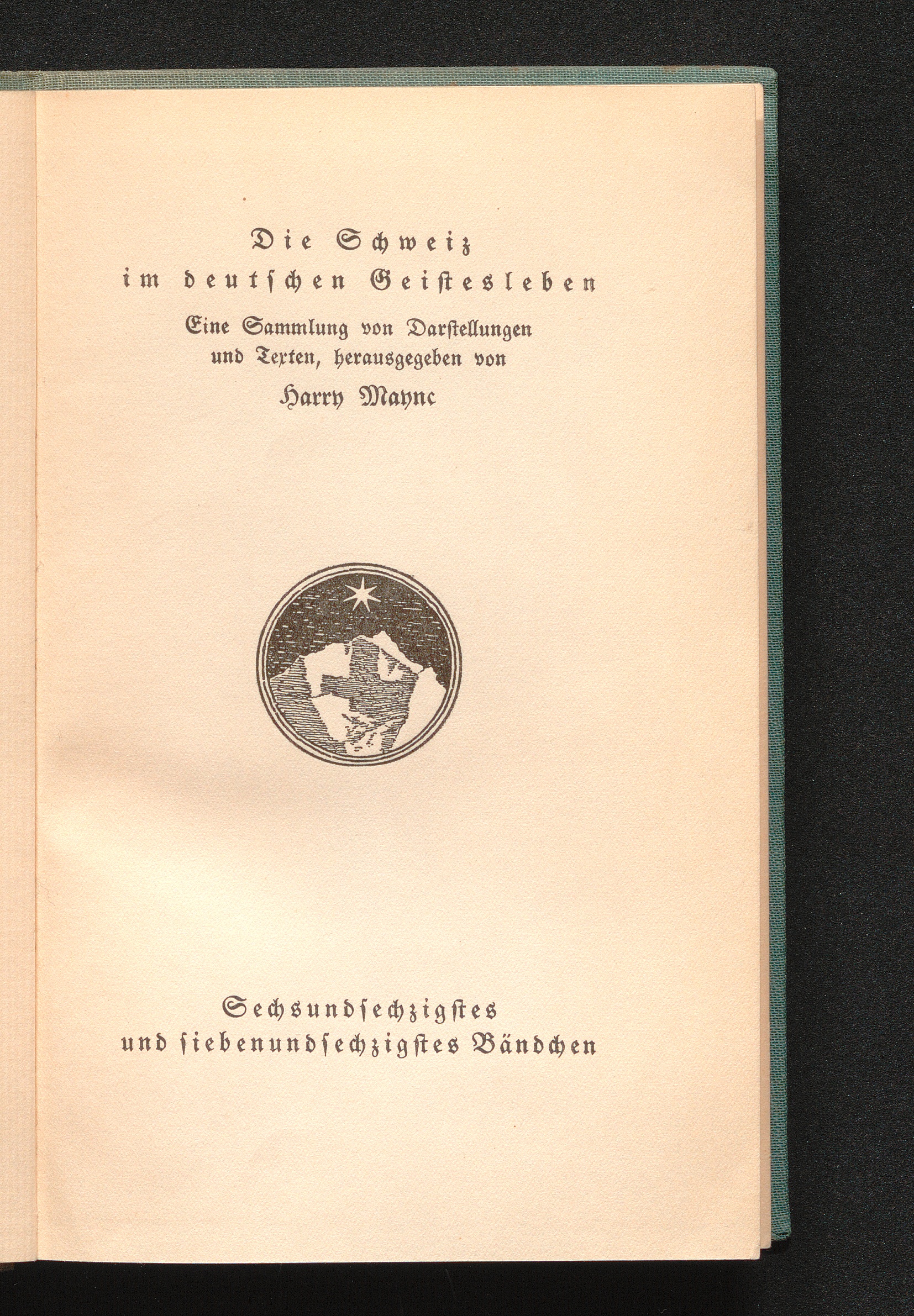 Die Schweiz im deutschen Geistesleben

Eine Sammlung von Darstellungen und Texten, herausgegeben von

Harry Maync

Sechsundsechzigstes und siebenundsechzigstes Bändchen